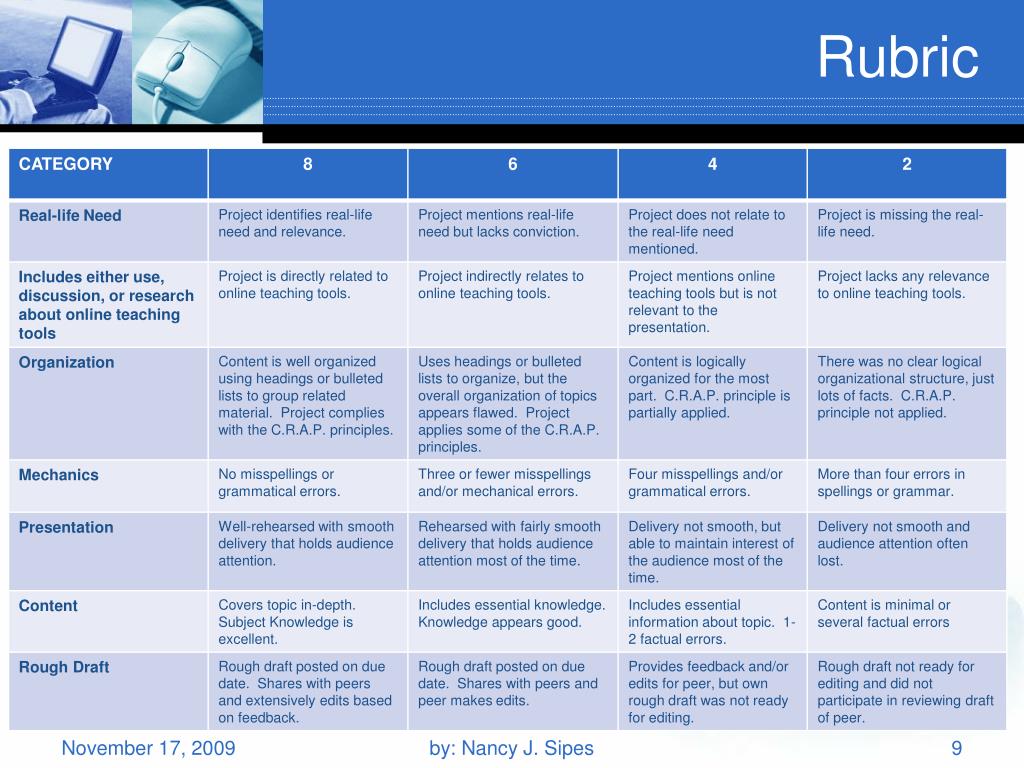 Rubric

| CATEGORY | 8 | 6 | 4 | 2 |
|---|---|---|---|---|
| Real-life Need | Project identifies real-life need and relevance. | Project mentions real-life need but lacks conviction. | Project does not relate to the real-life need mentioned. | Project is missing the real-life need. |
| Includes either use, discussion, or research about online teaching tools | Project is directly related to online teaching tools. | Project indirectly relates to online teaching tools. | Project mentions online teaching tools but is not relevant to the presentation. | Project lacks any relevance to online teaching tools. |
| Organization | Content is well organized using headings or bulleted lists to group related material. Project complies with the C.R.A.P. principles. | Uses headings or bulleted lists to organize, but the overall organization of topics appears flawed. Project applies some of the C.R.A.P. principles. | Content is logically organized for the most part. C.R.A.P. principle is partially applied. | There was no clear logical organizational structure, just lots of facts. C.R.A.P. principle not applied. |
| Mechanics | No misspellings or grammatical errors. | Three or fewer misspellings and/or mechanical errors. | Four misspellings and/or grammatical errors. | More than four errors in spellings or grammar. |
| Presentation | Well-rehearsed with smooth delivery that holds audience attention. | Rehearsed with fairly smooth delivery that holds audience attention most of the time. | Delivery not smooth, but able to maintain interest of the audience most of the time. | Delivery not smooth and audience attention often lost. |
| Content | Covers topic in-depth. Subject Knowledge is excellent. | Includes essential knowledge. Knowledge appears good. | Includes essential information about topic. 1-2 factual errors. | Content is minimal or several factual errors |
| Rough Draft | Rough draft posted on due date. Shares with peers and extensively edits based on feedback. | Rough draft posted on due date. Shares with peers and peer makes edits. | Provides feedback and/or edits for peer, but own rough draft was not ready for editing. | Rough draft not ready for editing and did not participate in reviewing draft of peer. |

November 17, 2009 by: Nancy J. Sipes 9